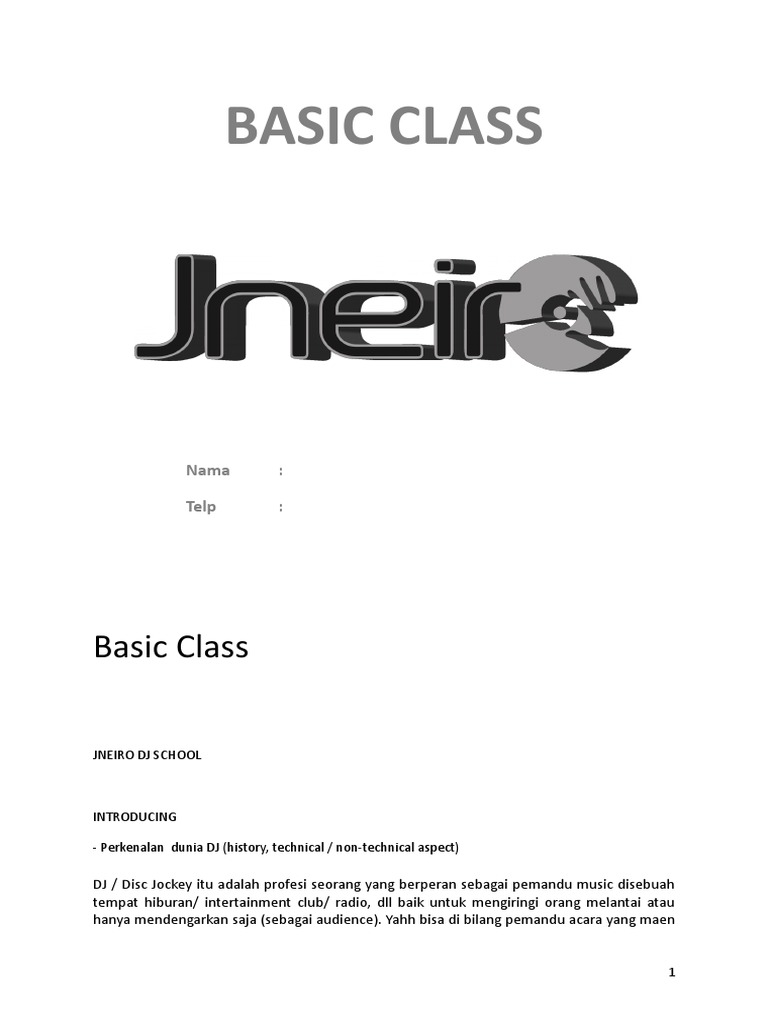 BASIC CLASS

Jneiro

Nama :

Telp :

Basic Class

JNEIRO DJ SCHOOL

INTRODUCING

- Perkenalan dunia DJ (history, technical / non-technical aspect)

DJ / Disc Jockey itu adalah profesi seorang yang berperan sebagai pemandu music disebuah tempat hiburan/ intertainment club/ radio, dll baik untuk mengiringi orang melantai atau hanya mendengarkan saja (sebagai audience). Yahh bisa di bilang pemandu acara yang maen

1